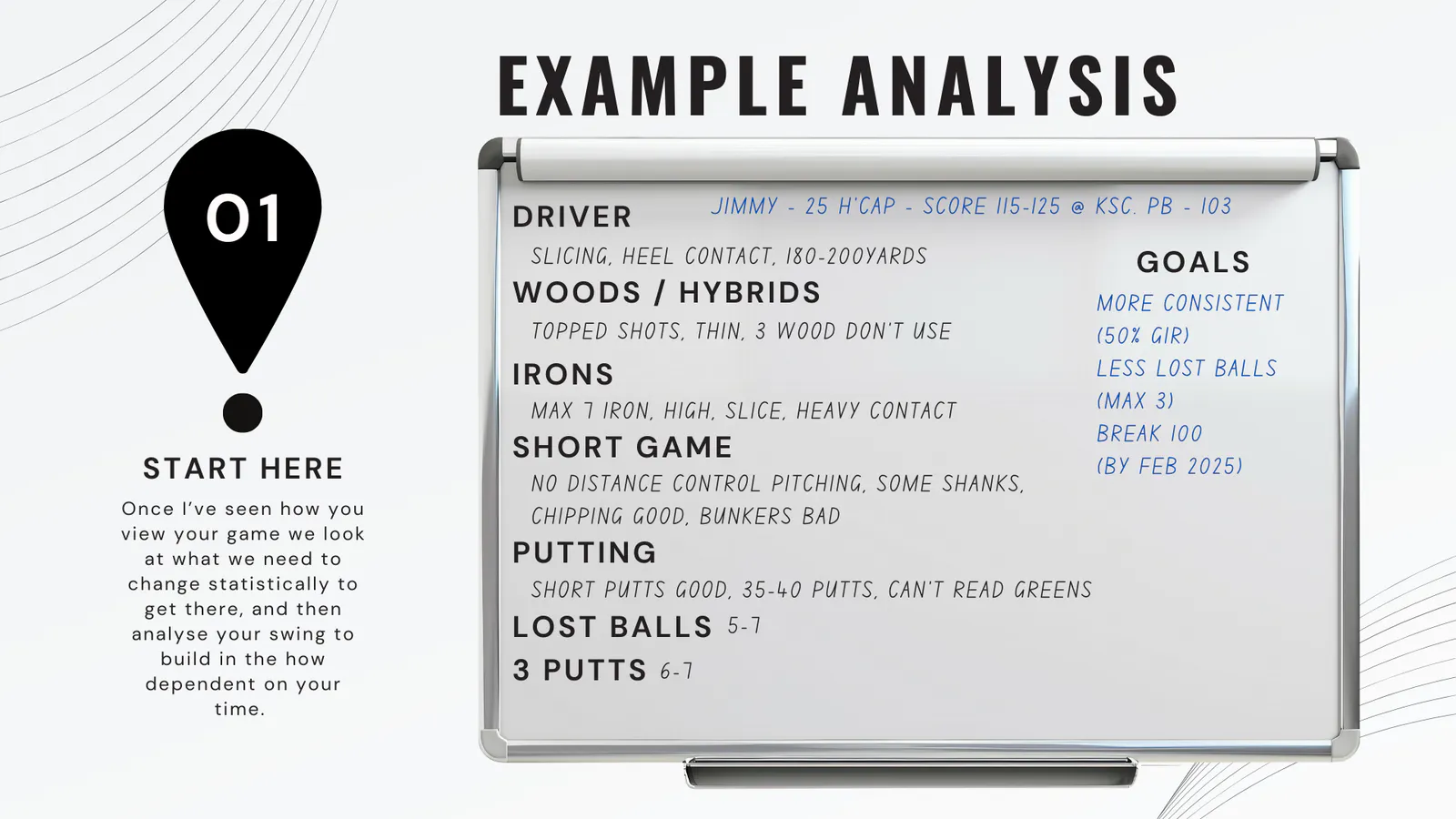 EXAMPLE ANALYSIS

01

START HERE

Once I've seen how you view your game we look at what we need to change statistically to get there, and then analyse your swing to build in the how dependent on your time.

JIMMY - 25 H'CAP - SCORE 115-125 @ KSC. PB - 103

DRIVER

SLICING, HEEL CONTACT, 180-200YARDS

WOODS / HYBRIDS

TOPPED SHOTS, THIN, 3 WOOD DON'T USE

IRONS

MAX 7 IRON, HIGH, SLICE, HEAVY CONTACT

SHORT GAME

NO DISTANCE CONTROL PITCHING, SOME SHANKS, CHIPPING GOOD, BUNKERS BAD

PUTTING

SHORT PUTTS GOOD, 35-40 PUTTS, CAN'T READ GREENS

LOST BALLS 5-7

3 PUTTS 6-7

GOALS

MORE CONSISTENT
(50% GIR)
LESS LOST BALLS
(MAX 3)
BREAK 100
(BY FEB 2025)